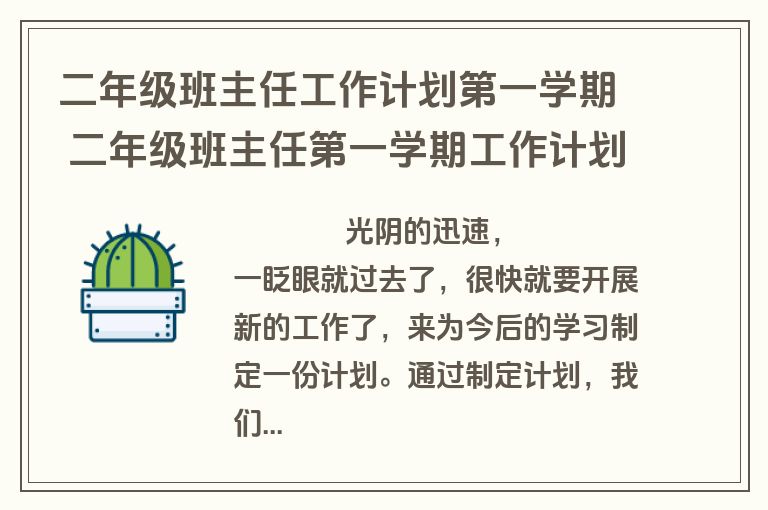 二年级班主任工作计划第一学期 二年级班主任第一学期工作计划

光阴的迅速，一眨眼就过去了，很快就要开展新的工作了，来为今后的学习制定一份计划。通过制定计划，我们...